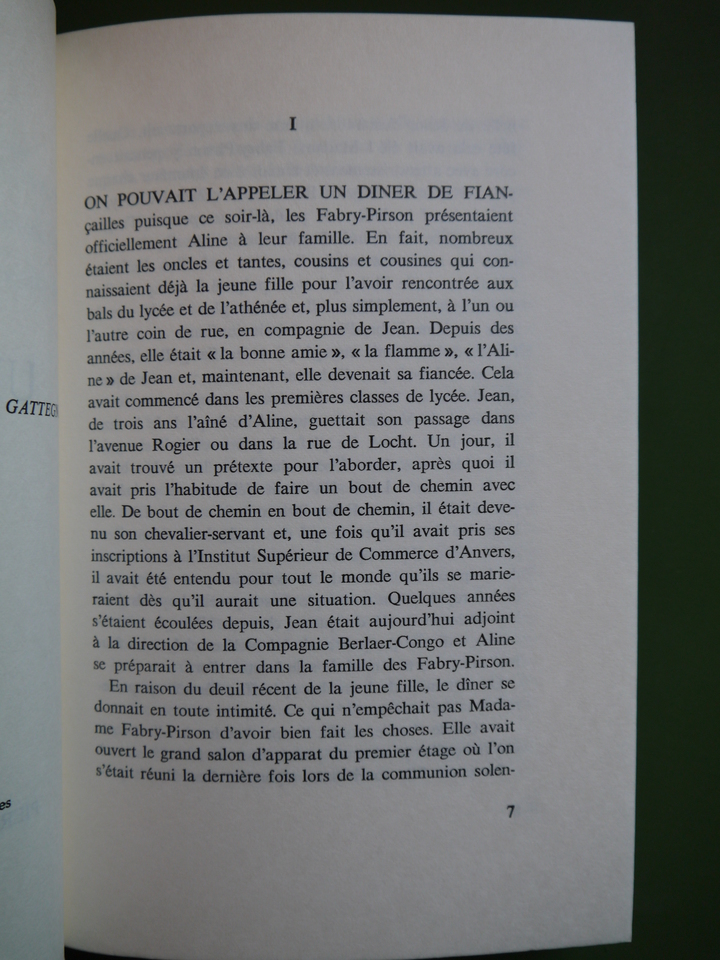 GATTEG

es

I

ON POUVAIT L'APPELER UN DINER DE FIANçailles puisque ce soir-là, les Fabry-Pirson présentaient officiellement Aline à leur famille. En fait, nombreux étaient les oncles et tantes, cousins et cousines qui connaissaient déjà la jeune fille pour l'avoir rencontrée aux bals du lycée et de l'athénée et, plus simplement, à l'un ou l'autre coin de rue, en compagnie de Jean. Depuis des années, elle était « la bonne amie », « la flamme », « l'Aline » de Jean et, maintenant, elle devenait sa fiancée. Cela avait commencé dans les premières classes de lycée. Jean, de trois ans l'aîné d'Aline, guettait son passage dans l'avenue Rogier ou dans la rue de Locht. Un jour, il avait trouvé un prétexte pour l'aborder, après quoi il avait pris l'habitude de faire un bout de chemin avec elle. De bout de chemin en bout de chemin, il était devenu son chevalier-servant et, une fois qu'il avait pris ses inscriptions à l'Institut Supérieur de Commerce d'Anvers, il avait été entendu pour tout le monde qu'ils se marieraient dès qu'il aurait une situation. Quelques années s'étaient écoulées depuis, Jean était aujourd'hui adjoint à la direction de la Compagnie Berlaer-Congo et Aline se préparait à entrer dans la famille des Fabry-Pirson.

En raison du deuil récent de la jeune fille, le dîner se donnait en toute intimité. Ce qui n'empêchait pas Madame Fabry-Pirson d'avoir bien fait les choses. Elle avait ouvert le grand salon d'apparat du premier étage où l'on s'était réuni la dernière fois lors de la communion solen-

7